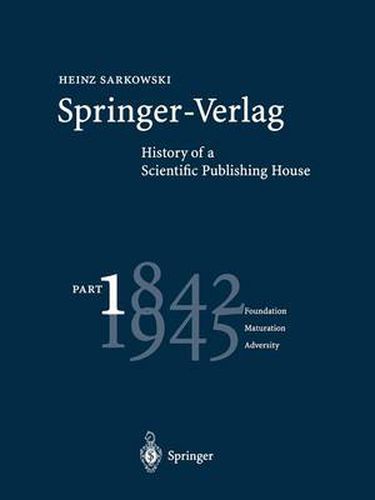 HEINZ SARKOWSKI

Springer-Verlag

History of a Scientific Publishing House

PART 1 1842 1945

Foundation
Maturation
Adversity

Springer